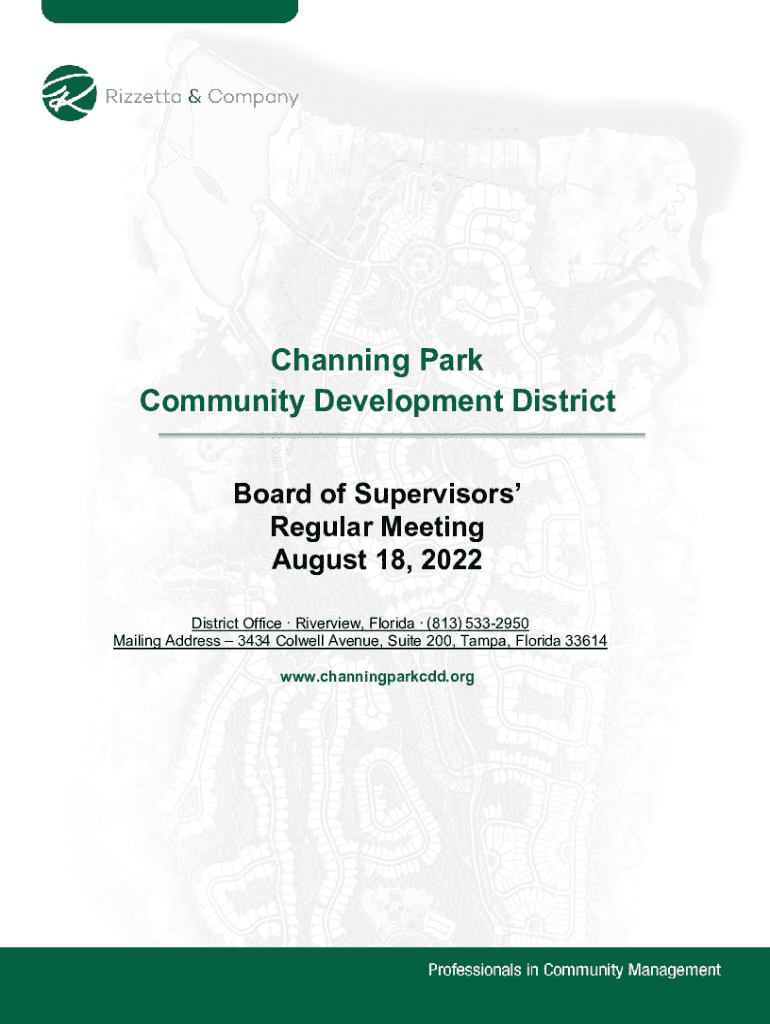 Rizzetta & Company

Channing Park
Community Development District

Board of Supervisors'
Regular Meeting
August 18, 2022

District Office · Riverview, Florida · (813) 533-2950
Mailing Address – 3434 Colwell Avenue, Suite 200, Tampa, Florida 33614

www.channingparkcdd.org

Professionals in Community Management